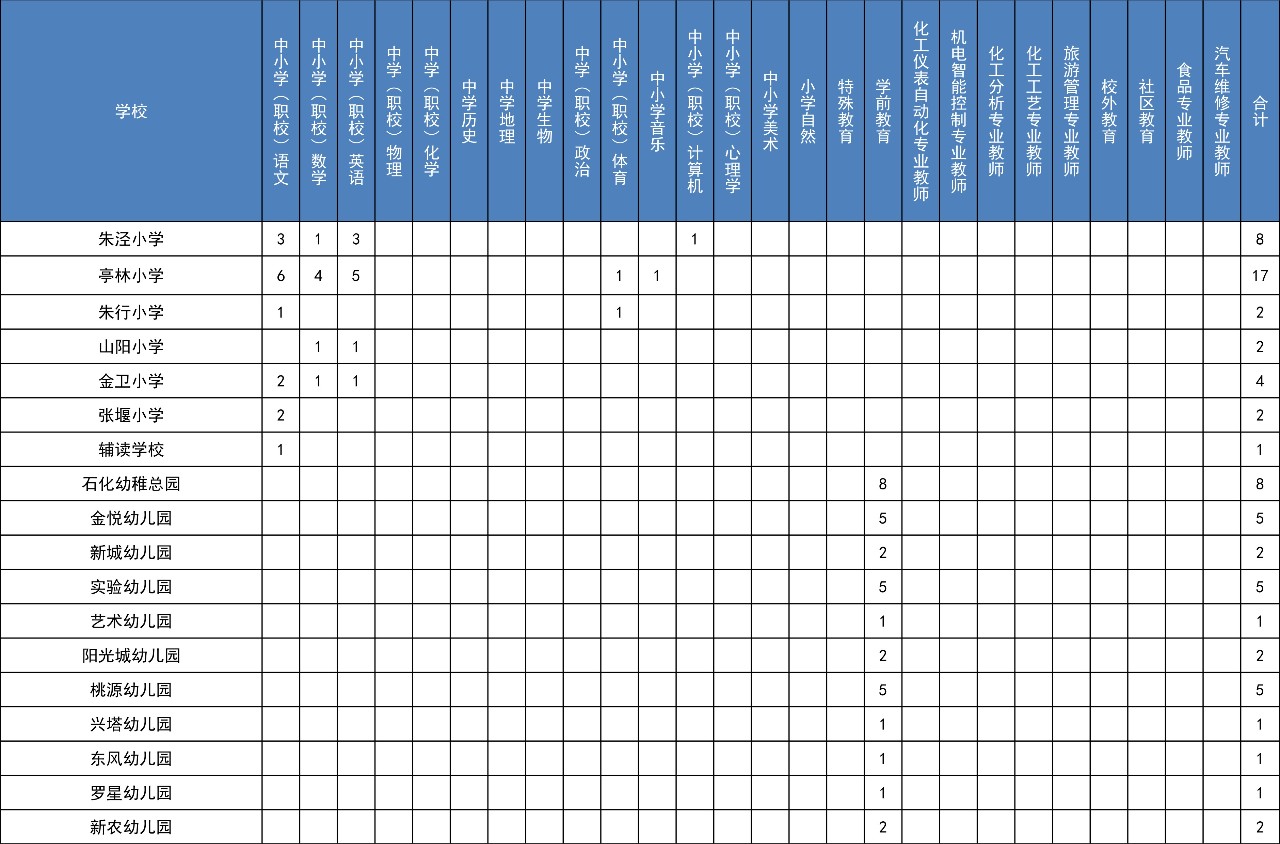 | 学校 | 中小学（职校）语文 | 中小学（职校）数学 | 中小学（职校）英语 | 中学（职校）物理 | 中学（职校）化学 | 中学历史 | 中学地理 | 中学生物 | 中学（职校）政治 | 中小学（职校）体育 | 中小学音乐 | 中小学（职校）计算机 | 中小学（职校）心理学 | 中小学美术 | 小学自然 | 特殊教育 | 学前教育 | 化工仪表自动化专业教师 | 机电智能控制专业教师 | 化工分析专业教师 | 化工工艺专业教师 | 旅游管理专业教师 | 校外教育 | 社区教育 | 食品专业教师 | 汽车维修专业教师 | 合计 |
|---|---|---|---|---|---|---|---|---|---|---|---|---|---|---|---|---|---|---|---|---|---|---|---|---|---|---|---|
| 朱泾小学 | 3 | 1 | 3 | | | | | | | | | 1 | | | | | | | | | | | | | | | 8 |
| 亭林小学 | 6 | 4 | 5 | | | | | | | 1 | 1 | | | | | | | | | | | | | | | | 17 |
| 朱行小学 | 1 | | | | | | | | | 1 | | | | | | | | | | | | | | | | | 2 |
| 山阳小学 | | 1 | 1 | | | | | | | | | | | | | | | | | | | | | | | | 2 |
| 金卫小学 | 2 | 1 | 1 | | | | | | | | | | | | | | | | | | | | | | | | 4 |
| 张堰小学 | 2 | | | | | | | | | | | | | | | | | | | | | | | | | | 2 |
| 辅读学校 | 1 | | | | | | | | | | | | | | | | | | | | | | | | | | 1 |
| 石化幼稚总园 | | | | | | | | | | | | | | | | | 8 | | | | | | | | | | 8 |
| 金悦幼儿园 | | | | | | | | | | | | | | | | | 5 | | | | | | | | | | 5 |
| 新城幼儿园 | | | | | | | | | | | | | | | | | 2 | | | | | | | | | | 2 |
| 实验幼儿园 | | | | | | | | | | | | | | | | | 5 | | | | | | | | | | 5 |
| 艺术幼儿园 | | | | | | | | | | | | | | | | | 1 | | | | | | | | | | 1 |
| 阳光城幼儿园 | | | | | | | | | | | | | | | | | 2 | | | | | | | | | | 2 |
| 桃源幼儿园 | | | | | | | | | | | | | | | | | 5 | | | | | | | | | | 5 |
| 兴塔幼儿园 | | | | | | | | | | | | | | | | | 1 | | | | | | | | | | 1 |
| 东风幼儿园 | | | | | | | | | | | | | | | | | 1 | | | | | | | | | | 1 |
| 罗星幼儿园 | | | | | | | | | | | | | | | | | 1 | | | | | | | | | | 1 |
| 新农幼儿园 | | | | | | | | | | | | | | | | | 2 | | | | | | | | | | 2 |